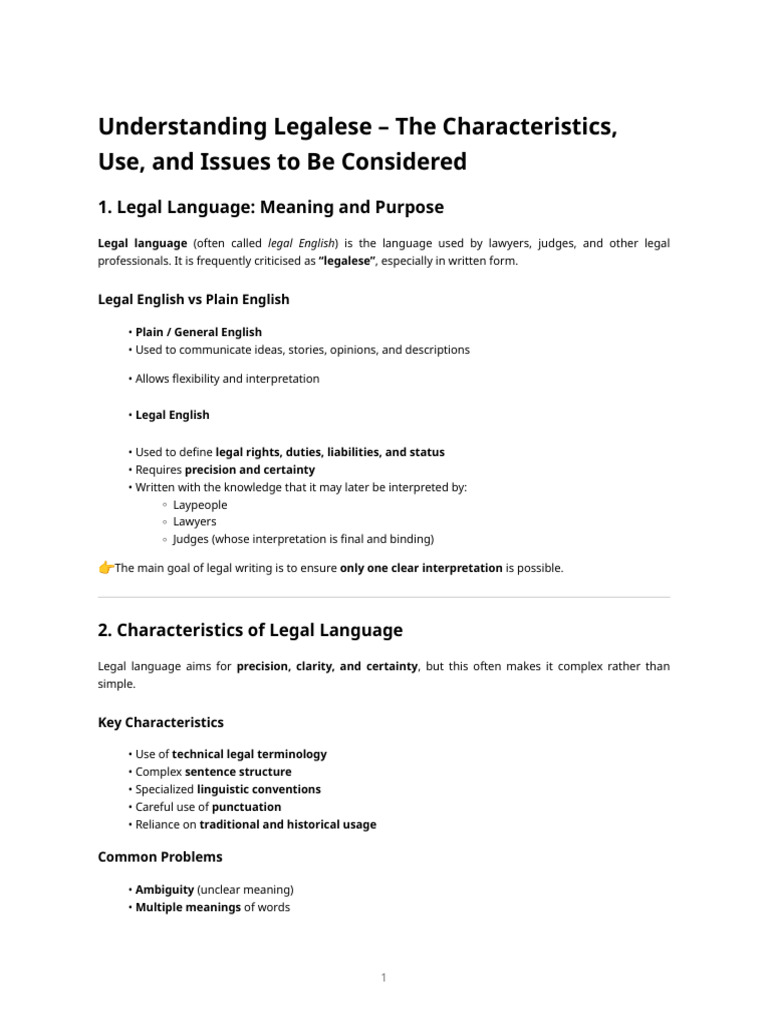 Understanding Legalese – The Characteristics, Use, and Issues to Be Considered

1. Legal Language: Meaning and Purpose

Legal language (often called legal English) is the language used by lawyers, judges, and other legal professionals. It is frequently criticised as "legalese", especially in written form.

Legal English vs Plain English

• Plain / General English
• Used to communicate ideas, stories, opinions, and descriptions

• Allows flexibility and interpretation

• Legal English

• Used to define legal rights, duties, liabilities, and status
• Requires precision and certainty
• Written with the knowledge that it may later be interpreted by:
◦ Laypeople
◦ Lawyers
◦ Judges (whose interpretation is final and binding)

👉The main goal of legal writing is to ensure only one clear interpretation is possible.

2. Characteristics of Legal Language

Legal language aims for precision, clarity, and certainty, but this often makes it complex rather than simple.

Key Characteristics

• Use of technical legal terminology
• Complex sentence structure
• Specialized linguistic conventions
• Careful use of punctuation
• Reliance on traditional and historical usage

Common Problems

• Ambiguity (unclear meaning)
• Multiple meanings of words

1